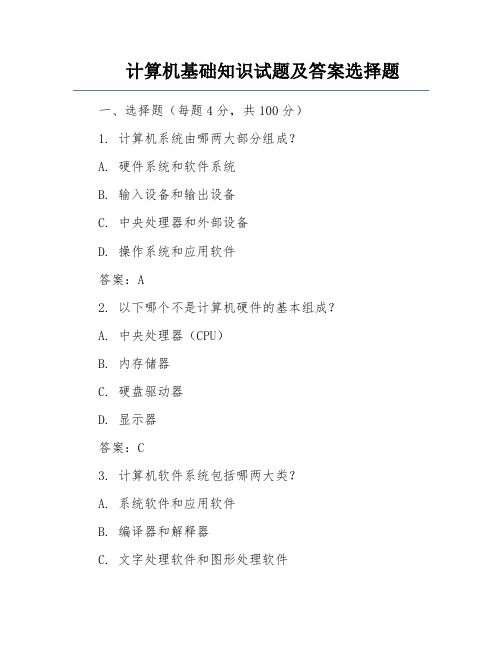 计算机基础知识试题及答案选择题

一、选择题（每题 4 分，共 100 分）

1. 计算机系统由哪两大部分组成？

A. 硬件系统和软件系统

B. 输入设备和输出设备

C. 中央处理器和外部设备

D. 操作系统和应用软件

答案：A

2. 以下哪个不是计算机硬件的基本组成？

A. 中央处理器（CPU）

B. 内存储器

C. 硬盘驱动器

D. 显示器

答案：C

3. 计算机软件系统包括哪两大类？

A. 系统软件和应用软件

B. 编译器和解释器

C. 文字处理软件和图形处理软件